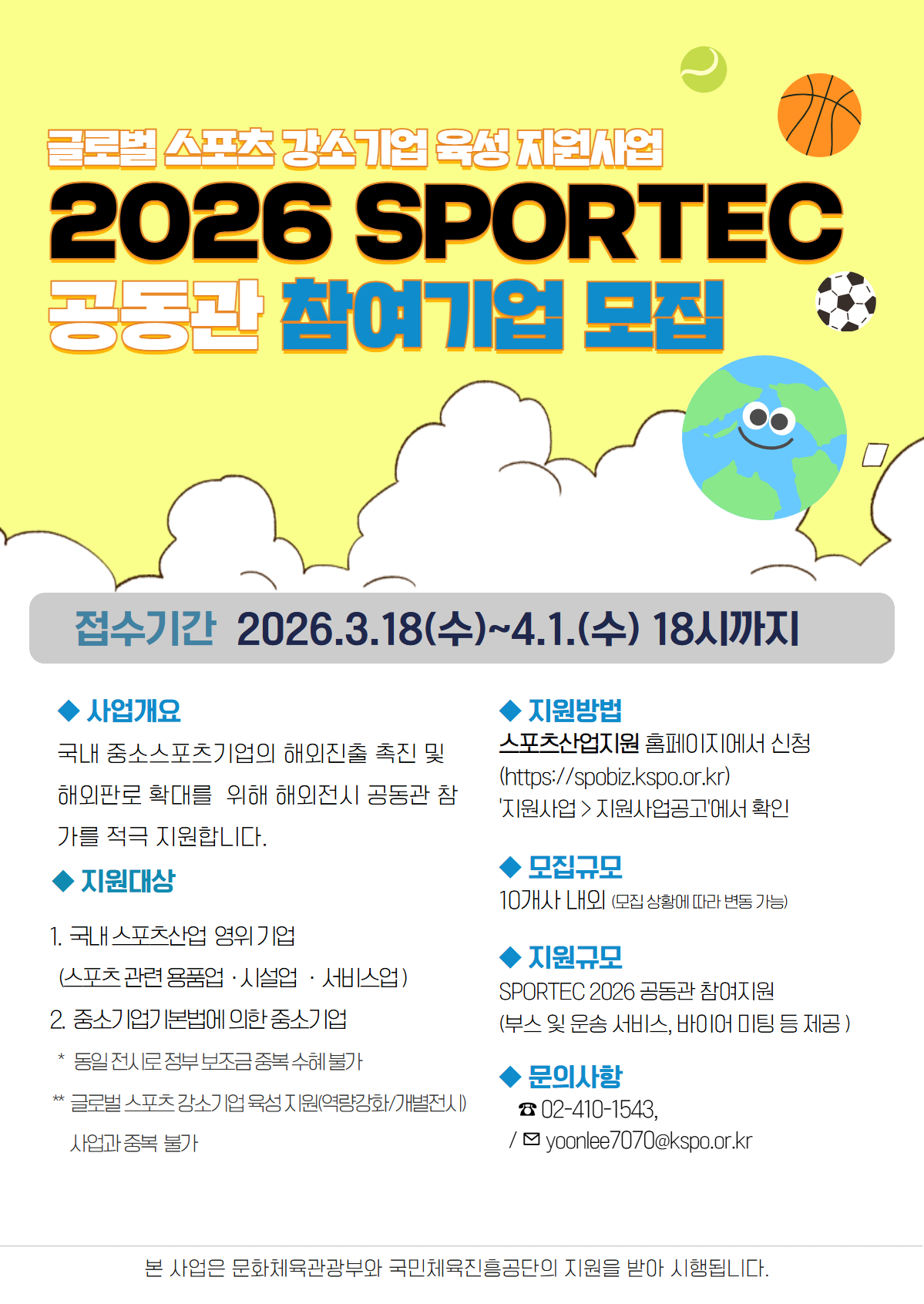 글로벌 스포츠 강소기업 육성 지원사업

2026 SPORTEC

공동관 참여기업 모집

접수기간 2026.3.18(수)~4.1.(수) 18시까지

◆ 사업개요

국내 중소스포츠기업의 해외진출 촉진 및 해외판로 확대를 위해 해외전시 공동관 참가를 적극 지원합니다.

◆ 지원대상

1. 국내 스포츠산업 영위 기업
(스포츠 관련 용품업 · 시설업 · 서비스업)
2. 중소기업기본법에 의한 중소기업
* 동일 전시로 정부 보조금 중복 수혜 불가
** 글로벌 스포츠 강소기업 육성 지원(역량강화/개별전시) 사업과 중복 불가

◆ 지원방법

스포츠산업지원 홈페이지에서 신청
(https://spobiz.kspo.or.kr)
'지원사업 > 지원사업공고'에서 확인

◆ 모집규모

10개사 내외 (모집 상황에 따라 변동 가능)

◆ 지원규모

SPORTEC 2026 공동관 참여지원
(부스 및 운송 서비스, 바이어 미팅 등 제공 )

◆ 문의사항

☎ 02-410-1543,
/ ✉ yoonlee7070@kspo.or.kr

본 사업은 문화체육관광부와 국민체육진흥공단의 지원을 받아 시행됩니다.